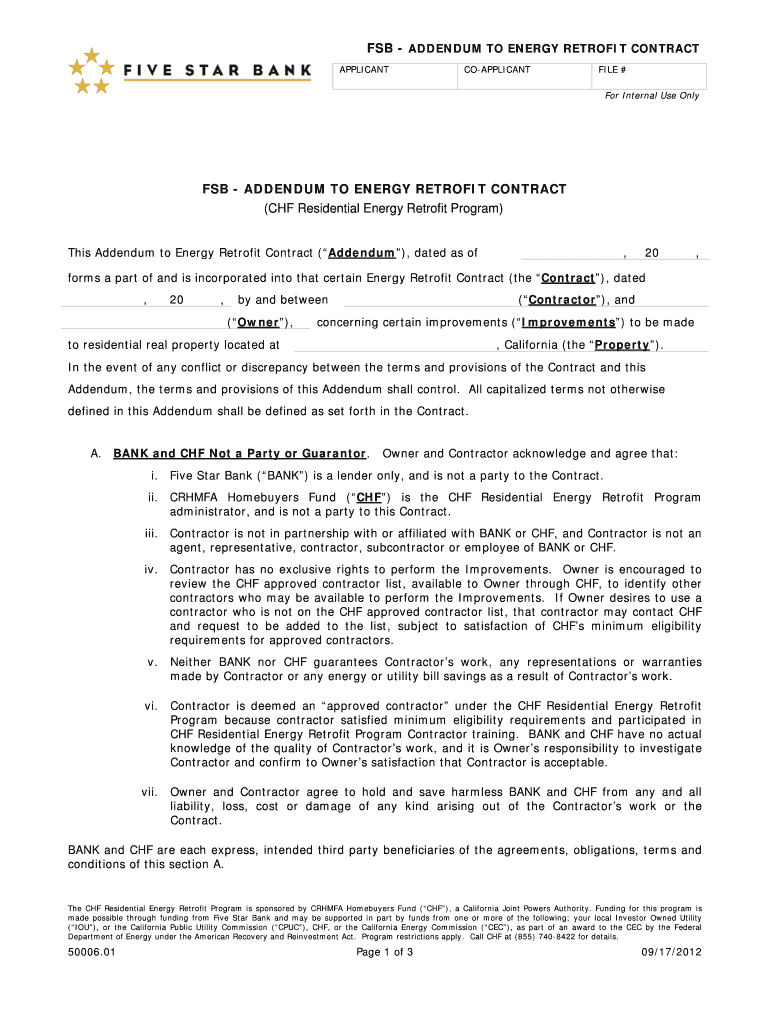 FIVE STAR BANK

FSB - ADDENDUM TO ENERGY RETROFIT CONTRACT

| APPLICANT | CO-APPLICANT | FILE # |
|---|---|---|
| | | |

For Internal Use Only

FSB - ADDENDUM TO ENERGY RETROFIT CONTRACT
(CHF Residential Energy Retrofit Program)

This Addendum to Energy Retrofit Contract ("Addendum"), dated as of , 20 , forms a part of and is incorporated into that certain Energy Retrofit Contract (the "Contract"), dated , 20 , by and between ("Contractor"), and ("Owner"), concerning certain improvements ("Improvements") to be made to residential real property located at , California (the "Property"). In the event of any conflict or discrepancy between the terms and provisions of the Contract and this Addendum, the terms and provisions of this Addendum shall control. All capitalized terms not otherwise defined in this Addendum shall be defined as set forth in the Contract.

A. BANK and CHF Not a Party or Guarantor. Owner and Contractor acknowledge and agree that:

i. Five Star Bank ("BANK") is a lender only, and is not a party to the Contract.

ii. CRHMFA Homebuyers Fund ("CHF") is the CHF Residential Energy Retrofit Program administrator, and is not a party to this Contract.

iii. Contractor is not in partnership with or affiliated with BANK or CHF, and Contractor is not an agent, representative, contractor, subcontractor or employee of BANK or CHF.

iv. Contractor has no exclusive rights to perform the Improvements. Owner is encouraged to review the CHF approved contractor list, available to Owner through CHF, to identify other contractors who may be available to perform the Improvements. If Owner desires to use a contractor who is not on the CHF approved contractor list, that contractor may contact CHF and request to be added to the list, subject to satisfaction of CHF's minimum eligibility requirements for approved contractors.

v. Neither BANK nor CHF guarantees Contractor's work, any representations or warranties made by Contractor or any energy or utility bill savings as a result of Contractor's work.

vi. Contractor is deemed an "approved contractor" under the CHF Residential Energy Retrofit Program because contractor satisfied minimum eligibility requirements and participated in CHF Residential Energy Retrofit Program Contractor training. BANK and CHF have no actual knowledge of the quality of Contractor's work, and it is Owner's responsibility to investigate Contractor and confirm to Owner's satisfaction that Contractor is acceptable.

vii. Owner and Contractor agree to hold and save harmless BANK and CHF from any and all liability, loss, cost or damage of any kind arising out of the Contractor's work or the Contract.

BANK and CHF are each express, intended third party beneficiaries of the agreements, obligations, terms and conditions of this section A.

The CHF Residential Energy Retrofit Program is sponsored by CRHMFA Homebuyers Fund ("CHF"), a California Joint Powers Authority. Funding for this program is made possible through funding from Five Star Bank and may be supported in part by funds from one or more of the following; your local Investor Owned Utility ("IOU"), or the California Public Utility Commission ("CPUC"), CHF, or the California Energy Commission ("CEC"), as part of an award to the CEC by the Federal Department of Energy under the American Recovery and Reinvestment Act. Program restrictions apply. Call CHF at (855) 740-8422 for details.

50006.01 Page 1 of 3 09/17/2012